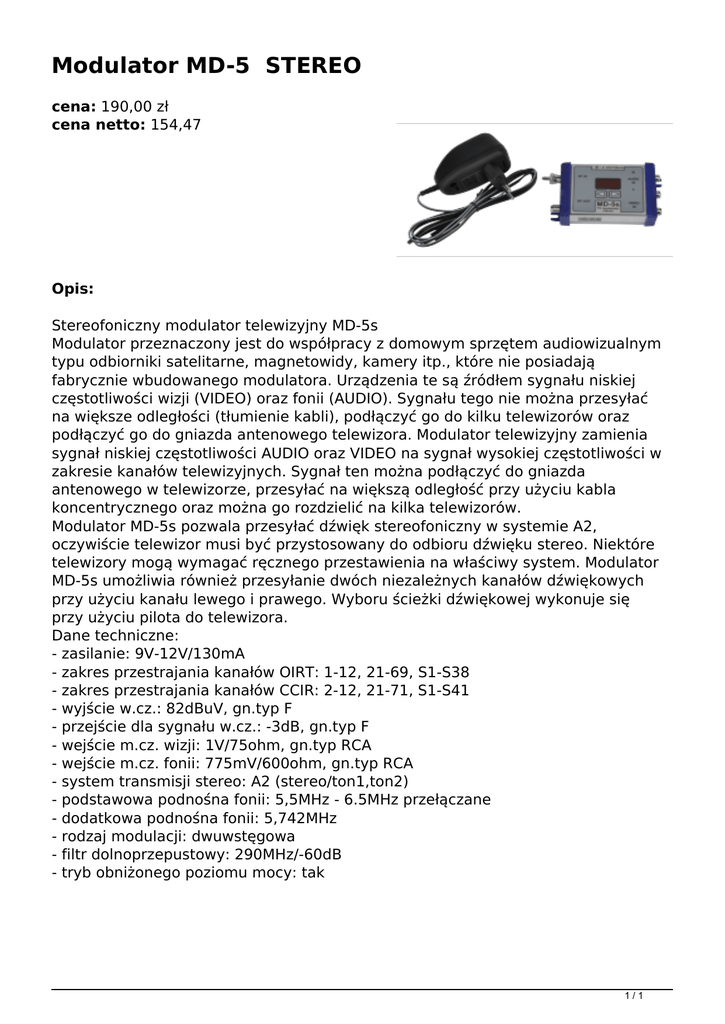 Modulator MD-5  STEREO

cena: 190,00 zł
cena netto: 154,47

MD-5s

Opis:

Stereofoniczny modulator telewizyjny MD-5s
Modulator przeznaczony jest do współpracy z domowym sprzętem audiowizualnym typu odbiorniki satelitarne, magnetowidy, kamery itp., które nie posiadają fabrycznie wbudowanego modulatora. Urządzenia te są źródłem sygnału niskiej częstotliwości wizji (VIDEO) oraz fonii (AUDIO). Sygnału tego nie można przesyłać na większe odległości (tłumienie kabli), podłączyć go do kilku telewizorów oraz podłączyć go do gniazda antenowego telewizora. Modulator telewizyjny zamienia sygnał niskiej częstotliwości AUDIO oraz VIDEO na sygnał wysokiej częstotliwości w zakresie kanałów telewizyjnych. Sygnał ten można podłączyć do gniazda antenowego w telewizorze, przesyłać na większą odległość przy użyciu kabla koncentrycznego oraz można go rozdzielić na kilka telewizorów.
Modulator MD-5s pozwala przesyłać dźwięk stereofoniczny w systemie A2, oczywiście telewizor musi być przystosowany do odbioru dźwięku stereo. Niektóre telewizory mogą wymagać ręcznego przestawienia na właściwy system. Modulator MD-5s umożliwia również przesyłanie dwóch niezależnych kanałów dźwiękowych przy użyciu kanału lewego i prawego. Wyboru ścieżki dźwiękowej wykonuje się przy użyciu pilota do telewizora.
Dane techniczne:
- zasilanie: 9V-12V/130mA
- zakres przestrajania kanałów OIRT: 1-12, 21-69, S1-S38
- zakres przestrajania kanałów CCIR: 2-12, 21-71, S1-S41
- wyjście w.cz.: 82dBuV, gn.typ F
- przejście dla sygnału w.cz.: -3dB, gn.typ F
- wejście m.cz. wizji: 1V/75ohm, gn.typ RCA
- wejście m.cz. fonii: 775mV/600ohm, gn.typ RCA
- system transmisji stereo: A2 (stereo/ton1,ton2)
- podstawowa podnośna fonii: 5,5MHz - 6.5MHz przełączane
- dodatkowa podnośna fonii: 5,742MHz
- rodzaj modulacji: dwuwstęgowa
- filtr dolnoprzepustowy: 290MHz/-60dB
- tryb obniżonego poziomu mocy: tak

1 / 1